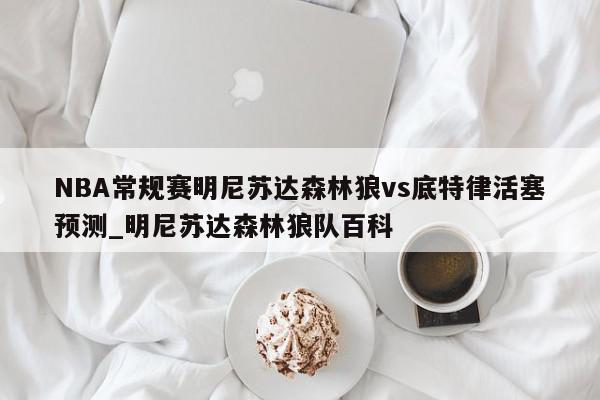 NBA常规赛明尼苏达森林狼vs底特律活塞预测_明尼苏达森林狼队百科